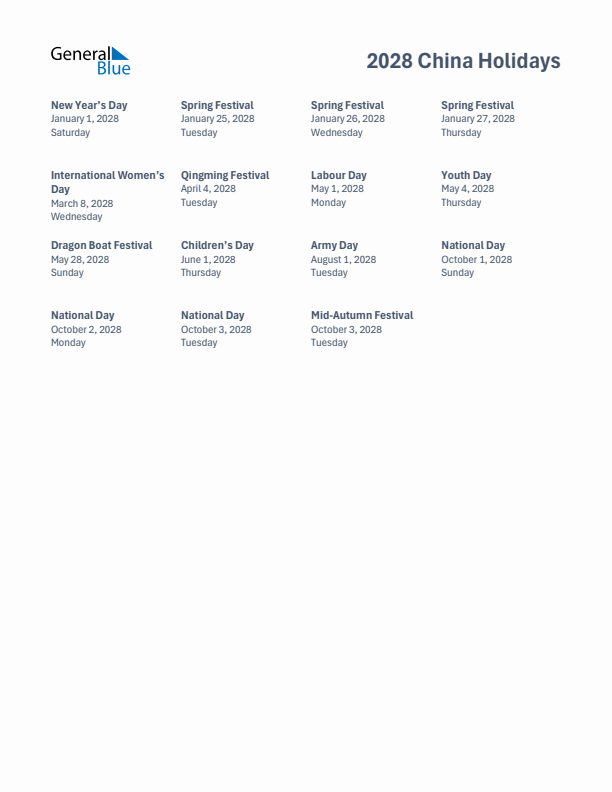 General Blue

2028 China Holidays

New Year's Day
January 1, 2028
Saturday

Spring Festival
January 25, 2028
Tuesday

Spring Festival
January 26, 2028
Wednesday

Spring Festival
January 27, 2028
Thursday

International Women's Day
March 8, 2028
Wednesday

Qingming Festival
April 4, 2028
Tuesday

Labour Day
May 1, 2028
Monday

Youth Day
May 4, 2028
Thursday

Dragon Boat Festival
May 28, 2028
Sunday

Children's Day
June 1, 2028
Thursday

Army Day
August 1, 2028
Tuesday

National Day
October 1, 2028
Sunday

National Day
October 2, 2028
Monday

National Day
October 3, 2028
Tuesday

Mid-Autumn Festival
October 3, 2028
Tuesday